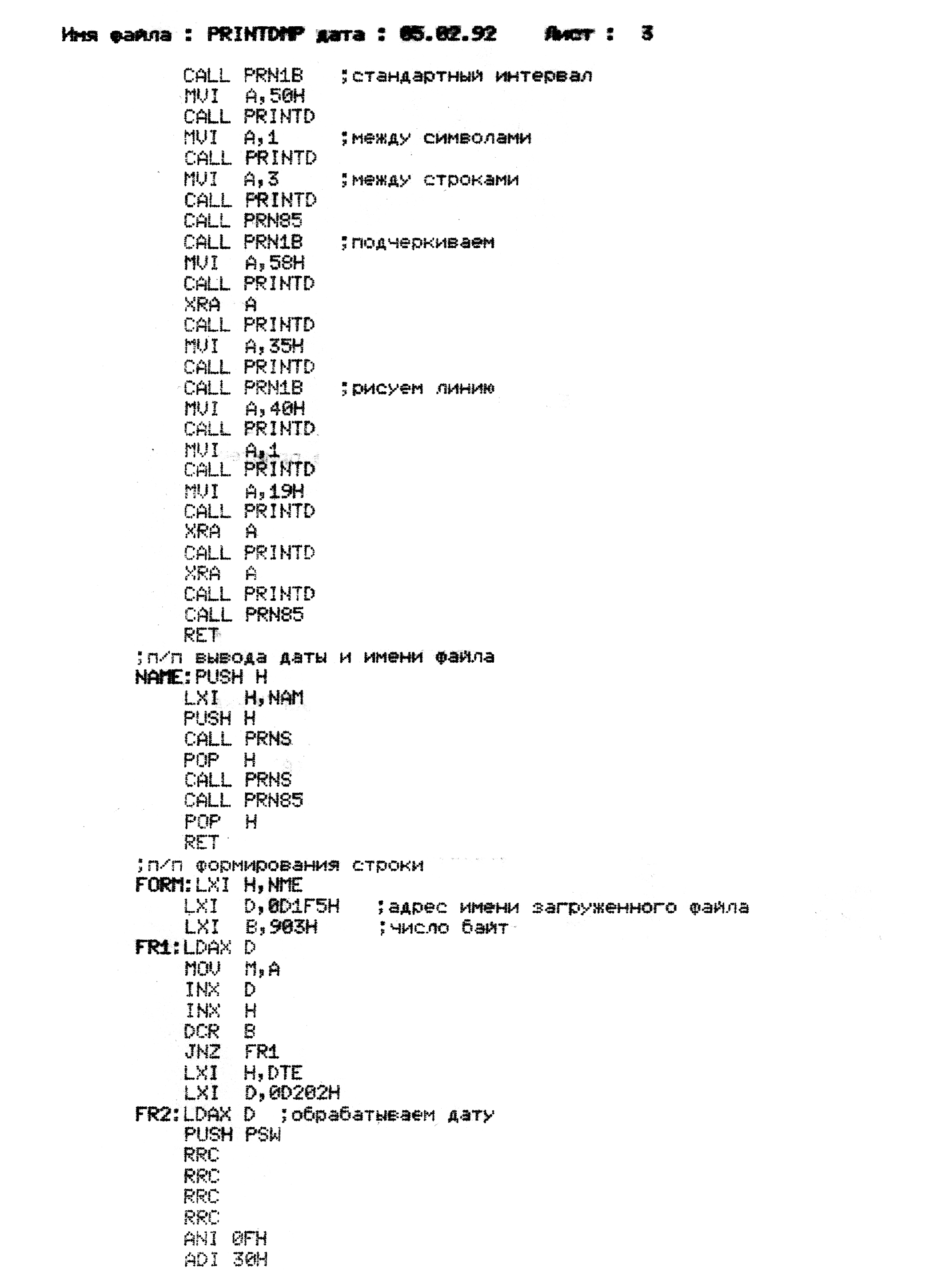 Имя файла : PRINTDMP дата : 05.02.92 Лист : 3

CALL PRN1B ;стандартный интервал
MVI A,50H
CALL PRINTD
MVI A,1 ;между символами
CALL PRINTD
MVI A,3 ;между строками
CALL PRINTD
CALL PRN85
CALL PRN1B ;подчеркиваем
MVI A,58H
CALL PRINTD
XRA A
CALL PRINTD
MVI A,35H
CALL PRINTD
CALL PRN1B ;рисуем линию
MVI A,40H
CALL PRINTD
MVI A,1
CALL PRINTD
MVI A,19H
CALL PRINTD
XRA A
CALL PRINTD
XRA A
CALL PRINTD
CALL PRN85
RET
;п/п вывода даты и имени файла
NAME:PUSH H
LXI H,NAM
PUSH H
CALL PRNS
POP H
CALL PRNS
CALL PRN85
POP H
RET
;п/п формирования строки
FORM:LXI H,NME
LXI D,0D1F5H ;адрес имени загруженного файла
LXI B,903H ;число байт
FR1:LDAX D
MOV M,A
INX D
INX H
DCR B
JNZ FR1
LXI H,DTE
LXI D,0D202H
FR2:LDAX D ;обрабатываем дату
PUSH PSW
RRC
RRC
RRC
RRC
ANI 0FH
ADI 30H